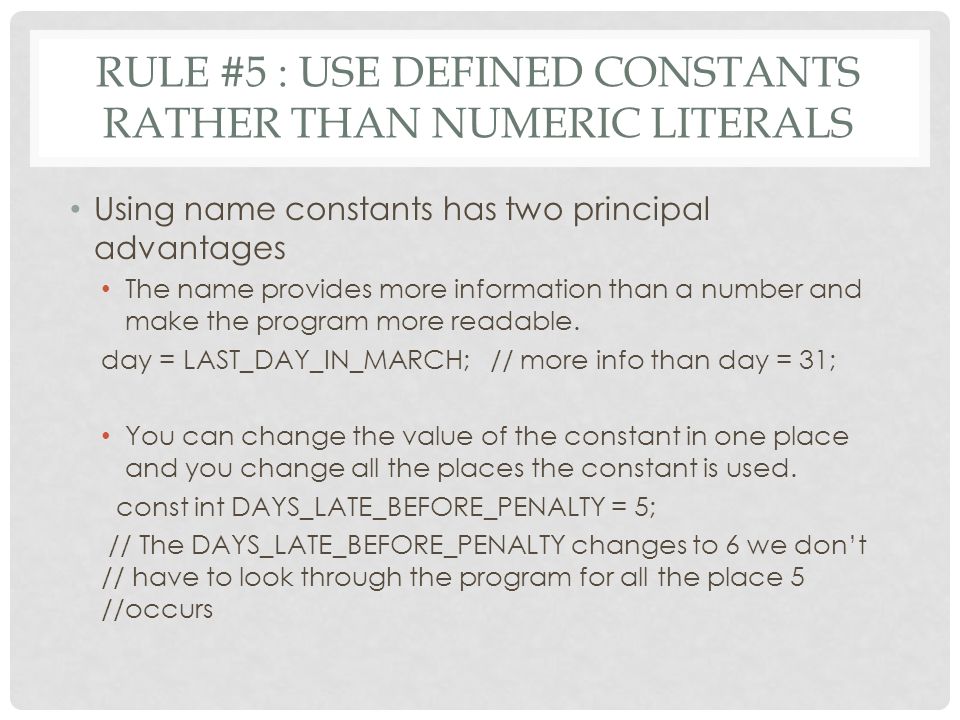 RULE #5 : USE DEFINED CONSTANTS RATHER THAN NUMERIC LITERALS

• Using name constants has two principal advantages

• The name provides more information than a number and make the program more readable.

day = LAST_DAY_IN_MARCH;   // more info than day = 31;

• You can change the value of the constant in one place and you change all the places the constant is used.

const int DAYS_LATE_BEFORE_PENALTY = 5;

// The DAYS_LATE_BEFORE_PENALTY changes to 6 we don't
// have to look through the program for all the place 5
//occurs